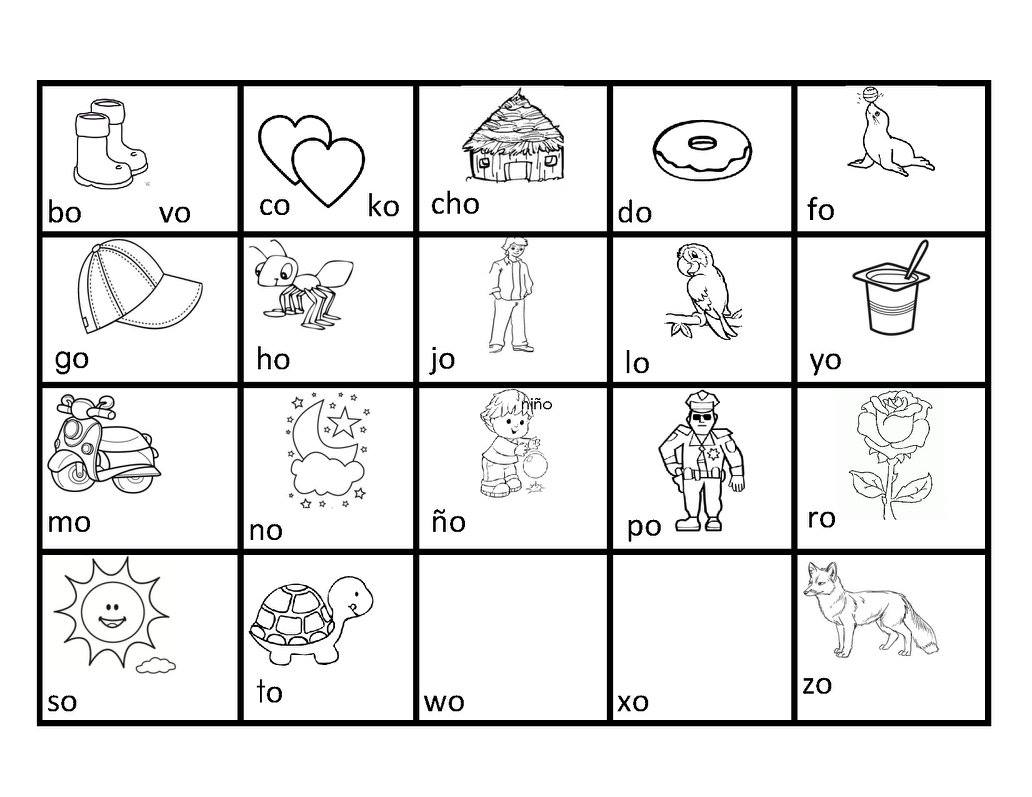 | bo vo | co ko | cho | do | fo |
|---|---|---|---|---|
| go | ho | jo | lo | yo |
| mo | no | niño ño | po | ro |
| so | to | wo | xo | zo |